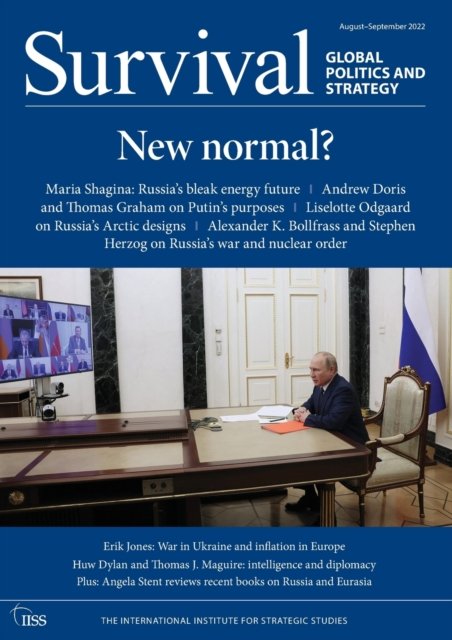 August–September 2022

Survival

GLOBAL
POLITICS AND
STRATEGY

New normal?

Maria Shagina: Russia's bleak energy future | Andrew Doris and Thomas Graham on Putin's purposes | Liselotte Odgaard on Russia's Arctic designs | Alexander K. Bollfrass and Stephen Herzog on Russia's war and nuclear order

Erik Jones: War in Ukraine and inflation in Europe

Huw Dylan and Thomas J. Maguire: intelligence and diplomacy

Plus: Angela Stent reviews recent books on Russia and Eurasia

IISS

THE INTERNATIONAL INSTITUTE FOR STRATEGIC STUDIES